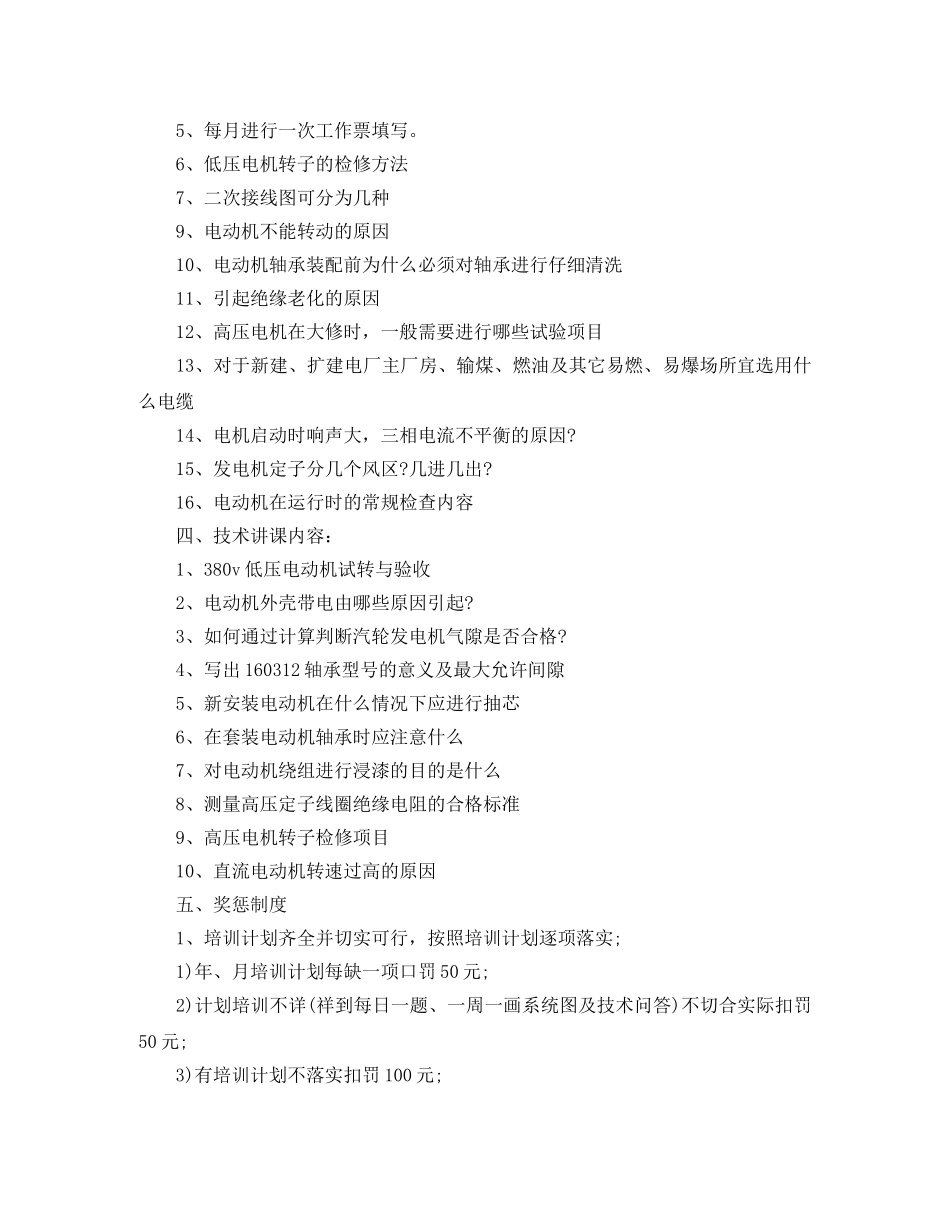 5、每月进行一次工作票填写。

6、低压电机转子的检修方法

7、二次接线图可分为几种

9、电动机不能转动的原因

10、电动机轴承装配前为什么必须对轴承进行仔细清洗

11、引起绝缘老化的原因

12、高压电机在大修时，一般需要进行哪些试验项目

13、对于新建、扩建电厂主厂房、输煤、燃油及其它易燃、易爆场所宜选用什么电缆

14、电机启动时响声大，三相电流不平衡的原因?

15、发电机定子分几个风区?几进几出?

16、电动机在运行时的常规检查内容

四、技术讲课内容：

1、380v 低压电动机试转与验收

2、电动机外壳带电由哪些原因引起?

3、如何通过计算判断汽轮发电机气隙是否合格?

4、写出 160312 轴承型号的意义及最大允许间隙

5、新安装电动机在什么情况下应进行抽芯

6、在套装电动机轴承时应注意什么

7、对电动机绕组进行浸漆的目的是什么

8、测量高压定子线圈绝缘电阻的合格标准

9、高压电机转子检修项目

10、直流电动机转速过高的原因

五、奖惩制度

1、培训计划齐全并切实可行，按照培训计划逐项落实;

1)年、月培训计划每缺一项口罚 50 元;

2)计划培训不详(祥到每日一题、一周一画系统图及技术问答)不切合实际扣罚 50 元;

3)有培训计划不落实扣罚 100 元;